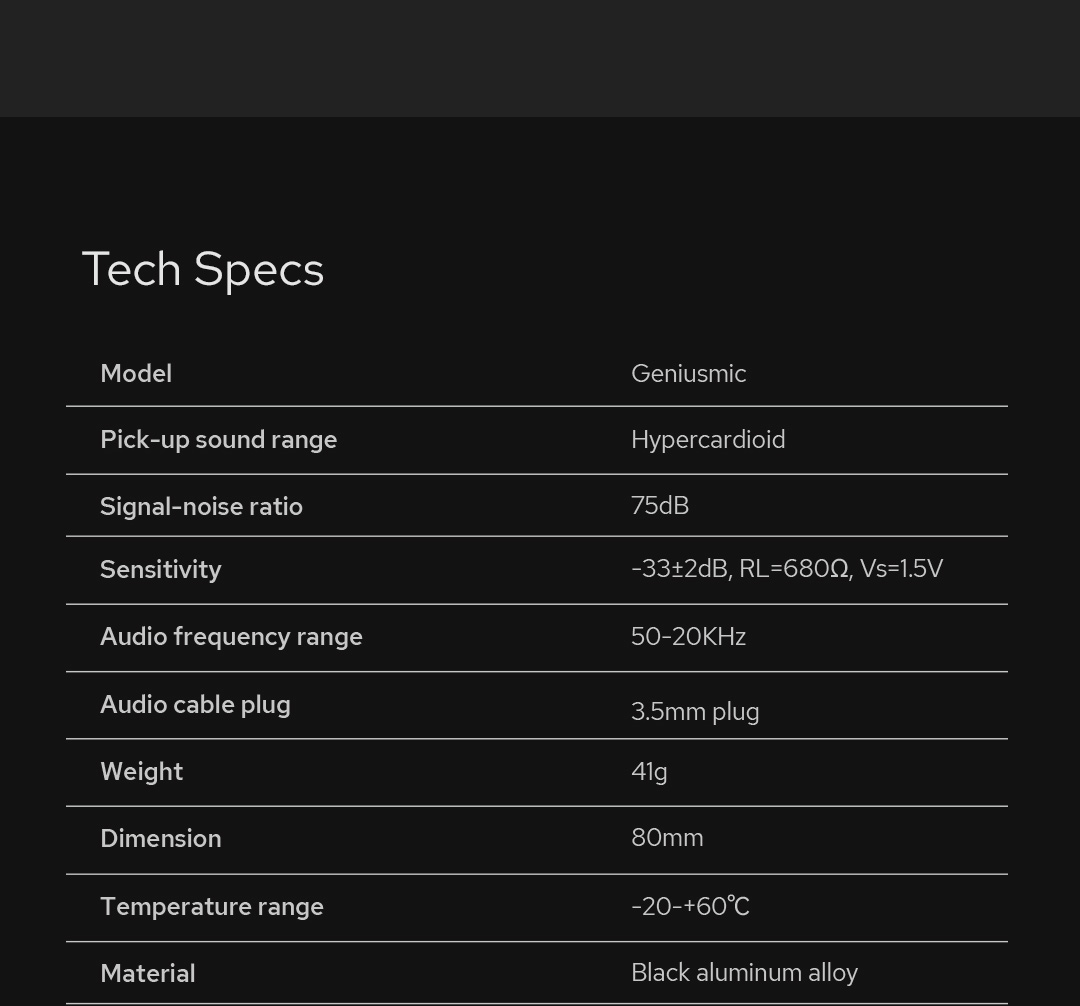 Tech Specs

| Model | Geniusmic |
|---|---|
| Pick-up sound range | Hypercardioid |
| Signal-noise ratio | 75dB |
| Sensitivity | -33±2dB, RL=680Ω, Vs=1.5V |
| Audio frequency range | 50-20KHz |
| Audio cable plug | 3.5mm plug |
| Weight | 41g |
| Dimension | 80mm |
| Temperature range | -20-+60℃ |
| Material | Black aluminum alloy |